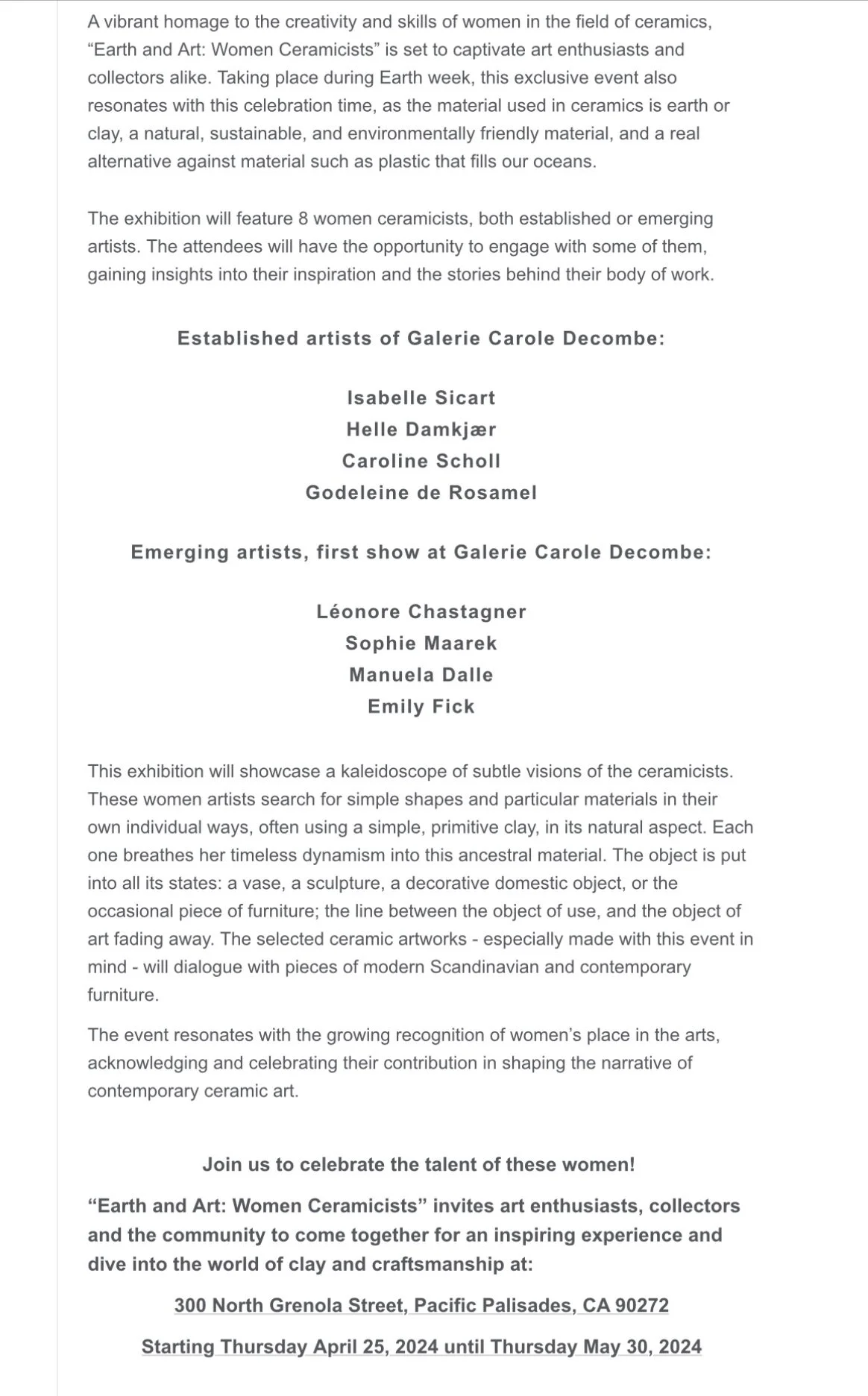 A vibrant homage to the creativity and skills of women in the field of ceramics, “Earth and Art: Women Ceramicists” is set to captivate art enthusiasts and collectors alike. Taking place during Earth week, this exclusive event also resonates with this celebration time, as the material used in ceramics is earth or clay, a natural, sustainable, and environmentally friendly material, and a real alternative against material such as plastic that fills our oceans.

The exhibition will feature 8 women ceramicists, both established or emerging artists. The attendees will have the opportunity to engage with some of them, gaining insights into their inspiration and the stories behind their body of work.

Established artists of Galerie Carole Decombe:

Isabelle Sicart
Helle Damkjær
Caroline Scholl
Godeleine de Rosamel

Emerging artists, first show at Galerie Carole Decombe:

Léonore Chastagner
Sophie Maarek
Manuela Dalle
Emily Fick

This exhibition will showcase a kaleidoscope of subtle visions of the ceramicists. These women artists search for simple shapes and particular materials in their own individual ways, often using a simple, primitive clay, in its natural aspect. Each one breathes her timeless dynamism into this ancestral material. The object is put into all its states: a vase, a sculpture, a decorative domestic object, or the occasional piece of furniture; the line between the object of use, and the object of art fading away. The selected ceramic artworks - especially made with this event in mind - will dialogue with pieces of modern Scandinavian and contemporary furniture.

The event resonates with the growing recognition of women’s place in the arts, acknowledging and celebrating their contribution in shaping the narrative of contemporary ceramic art.

Join us to celebrate the talent of these women!

“Earth and Art: Women Ceramicists” invites art enthusiasts, collectors and the community to come together for an inspiring experience and dive into the world of clay and craftsmanship at:

300 North Grenola Street, Pacific Palisades, CA 90272

Starting Thursday April 25, 2024 until Thursday May 30, 2024